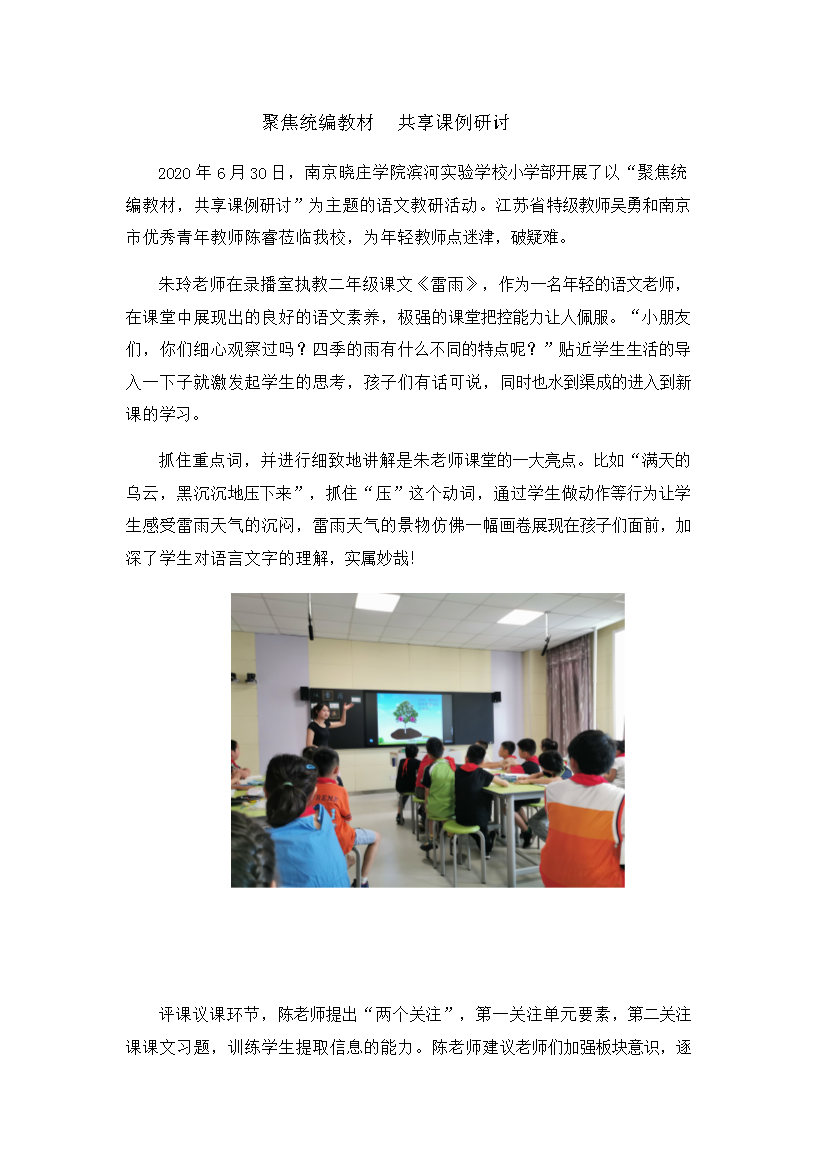 聚焦统编教材　共享课例研讨

2020 年 6 月 30 日，南京晓庄学院滨河实验学校小学部开展了以“聚焦统编教材，共享课例研讨”为主题的语文教研活动。江苏省特级教师吴勇和南京市优秀青年教师陈睿莅临我校，为年轻教师点迷津，破疑难。

朱玲老师在录播室执教二年级课文《雷雨》，作为一名年轻的语文老师，在课堂中展现出的良好的语文素养，极强的课堂把控能力让人佩服。“小朋友们，你们细心观察过吗？四季的雨有什么不同的特点呢？”贴近学生生活的导入一下子就激发起学生的思考，孩子们有话可说，同时也水到渠成的进入到新课的学习。

抓住重点词，并进行细致地讲解是朱老师课堂的一大亮点。比如“满天的乌云，黑沉沉地压下来”，抓住“压”这个动词，通过学生做动作等行为让学生感受雷雨天气的沉闷，雷雨天气的景物仿佛一幅画卷展现在孩子们面前，加深了学生对语言文字的理解，实属妙哉!

评课议课环节，陈老师提出“两个关注”，第一关注单元要素，第二关注课课文习题，训练学生提取信息的能力。陈老师建议老师们加强板块意识，逐